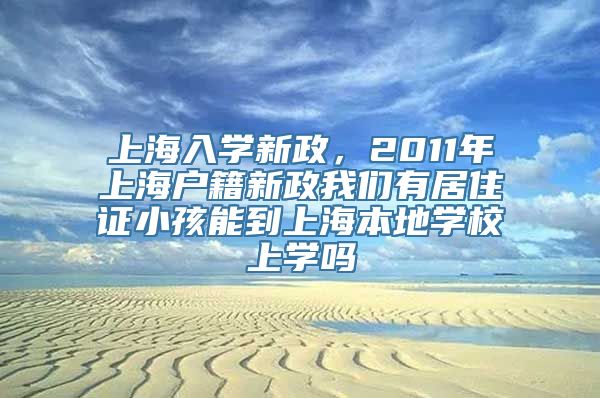 上海入学新政，2011年上海户籍新政我们有居住证小孩能到上海本地学校上学吗